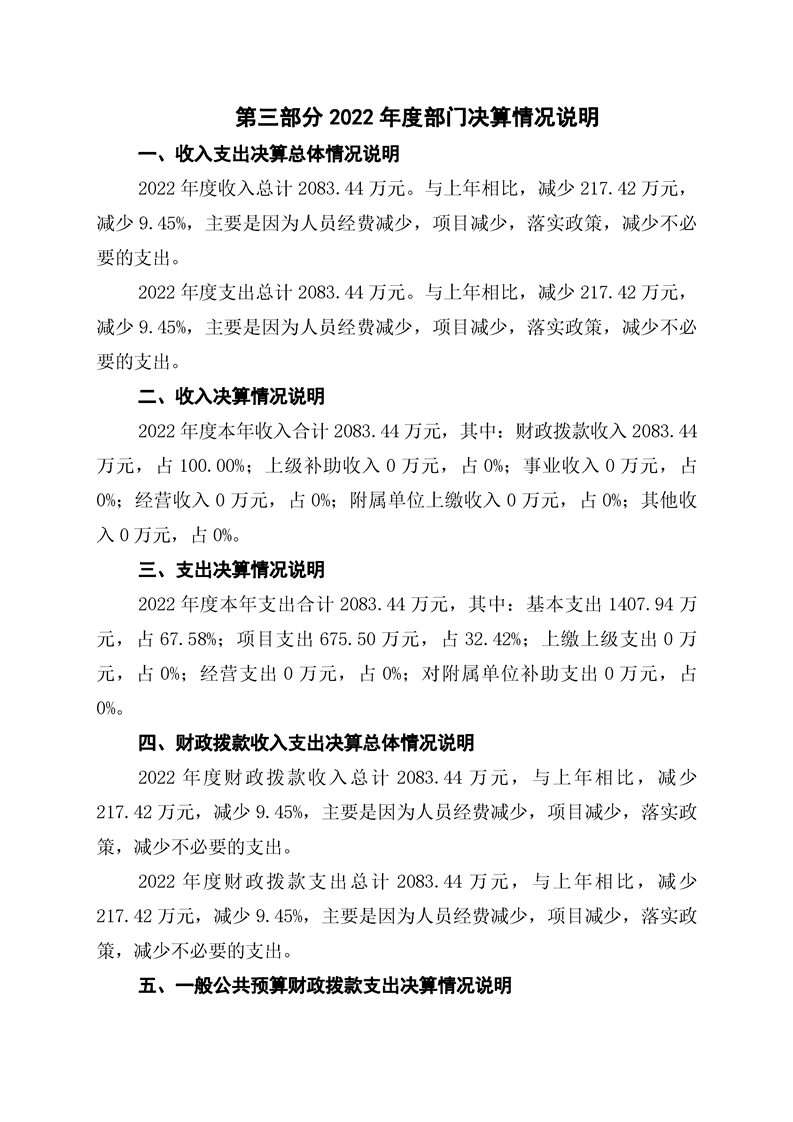 第三部分 2022 年度部门决算情况说明

一、收入支出决算总体情况说明

2022 年度收入总计 2083.44 万元。与上年相比，减少 217.42 万元，减少 9.45%，主要是因为人员经费减少，项目减少，落实政策，减少不必要的支出。

2022 年度支出总计 2083.44 万元。与上年相比，减少 217.42 万元，减少 9.45%，主要是因为人员经费减少，项目减少，落实政策，减少不必要的支出。

二、收入决算情况说明

2022 年度本年收入合计 2083.44 万元，其中：财政拨款收入 2083.44 万元，占 100.00%；上级补助收入 0 万元，占 0%；事业收入 0 万元，占 0%；经营收入 0 万元，占 0%；附属单位上缴收入 0 万元，占 0%；其他收入 0 万元，占 0%。

三、支出决算情况说明

2022 年度本年支出合计 2083.44 万元，其中：基本支出 1407.94 万元，占 67.58%；项目支出 675.50 万元，占 32.42%；上缴上级支出 0 万元，占 0%；经营支出 0 万元，占 0%；对附属单位补助支出 0 万元，占 0%。

四、财政拨款收入支出决算总体情况说明

2022 年度财政拨款收入总计 2083.44 万元，与上年相比，减少 217.42 万元，减少 9.45%，主要是因为人员经费减少，项目减少，落实政策，减少不必要的支出。

2022 年度财政拨款支出总计 2083.44 万元，与上年相比，减少 217.42 万元，减少 9.45%，主要是因为人员经费减少，项目减少，落实政策，减少不必要的支出。

五、一般公共预算财政拨款支出决算情况说明